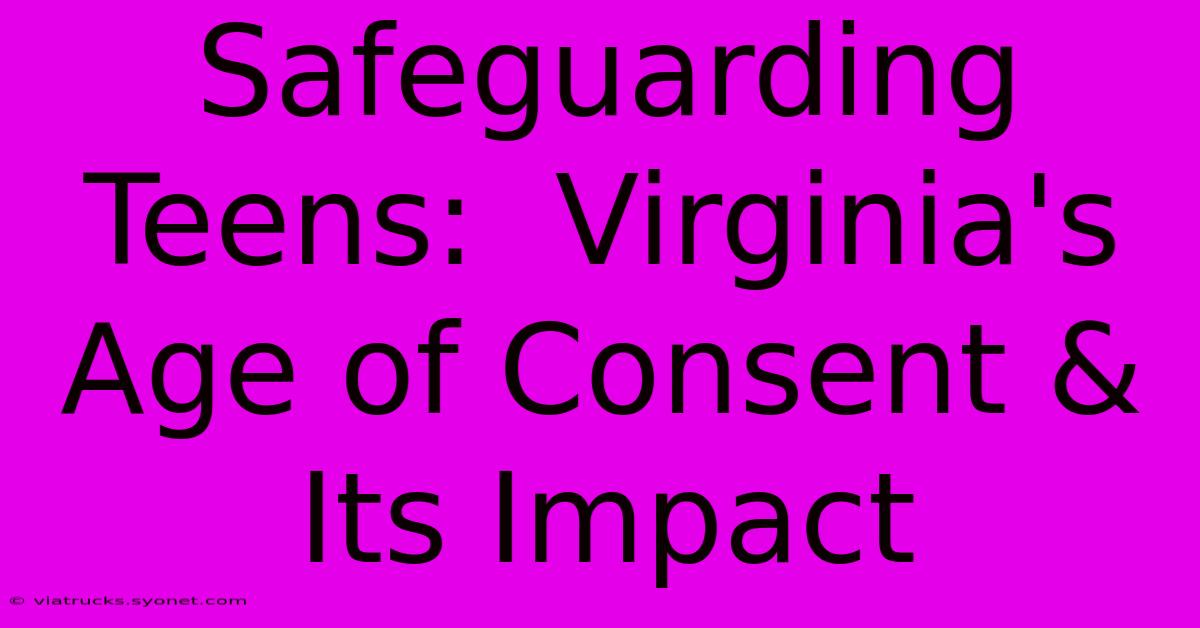 Safeguarding Teens: Virginia's Age of Consent & Its Impact

© viatrucks.syonet.com